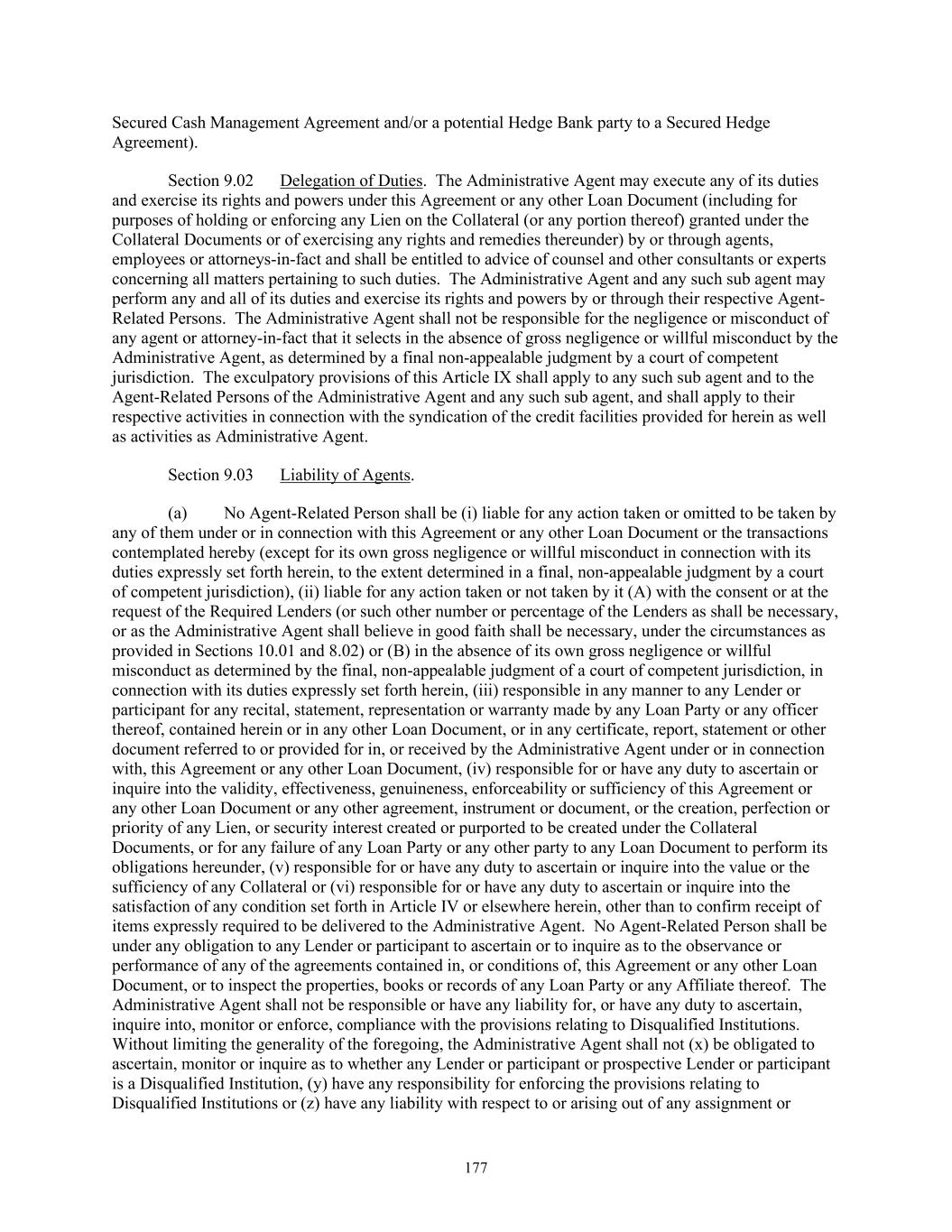 Secured Cash Management Agreement and/or a potential Hedge Bank party to a Secured Hedge Agreement).

Section 9.02 Delegation of Duties. The Administrative Agent may execute any of its duties and exercise its rights and powers under this Agreement or any other Loan Document (including for purposes of holding or enforcing any Lien on the Collateral (or any portion thereof) granted under the Collateral Documents or of exercising any rights and remedies thereunder) by or through agents, employees or attorneys-in-fact and shall be entitled to advice of counsel and other consultants or experts concerning all matters pertaining to such duties. The Administrative Agent and any such sub agent may perform any and all of its duties and exercise its rights and powers by or through their respective Agent-Related Persons. The Administrative Agent shall not be responsible for the negligence or misconduct of any agent or attorney-in-fact that it selects in the absence of gross negligence or willful misconduct by the Administrative Agent, as determined by a final non-appealable judgment by a court of competent jurisdiction. The exculpatory provisions of this Article IX shall apply to any such sub agent and to the Agent-Related Persons of the Administrative Agent and any such sub agent, and shall apply to their respective activities in connection with the syndication of the credit facilities provided for herein as well as activities as Administrative Agent.

Section 9.03 Liability of Agents.

(a) No Agent-Related Person shall be (i) liable for any action taken or omitted to be taken by any of them under or in connection with this Agreement or any other Loan Document or the transactions contemplated hereby (except for its own gross negligence or willful misconduct in connection with its duties expressly set forth herein, to the extent determined in a final, non-appealable judgment by a court of competent jurisdiction), (ii) liable for any action taken or not taken by it (A) with the consent or at the request of the Required Lenders (or such other number or percentage of the Lenders as shall be necessary, or as the Administrative Agent shall believe in good faith shall be necessary, under the circumstances as provided in Sections 10.01 and 8.02) or (B) in the absence of its own gross negligence or willful misconduct as determined by the final, non-appealable judgment of a court of competent jurisdiction, in connection with its duties expressly set forth herein, (iii) responsible in any manner to any Lender or participant for any recital, statement, representation or warranty made by any Loan Party or any officer thereof, contained herein or in any other Loan Document, or in any certificate, report, statement or other document referred to or provided for in, or received by the Administrative Agent under or in connection with, this Agreement or any other Loan Document, (iv) responsible for or have any duty to ascertain or inquire into the validity, effectiveness, genuineness, enforceability or sufficiency of this Agreement or any other Loan Document or any other agreement, instrument or document, or the creation, perfection or priority of any Lien, or security interest created or purported to be created under the Collateral Documents, or for any failure of any Loan Party or any other party to any Loan Document to perform its obligations hereunder, (v) responsible for or have any duty to ascertain or inquire into the value or the sufficiency of any Collateral or (vi) responsible for or have any duty to ascertain or inquire into the satisfaction of any condition set forth in Article IV or elsewhere herein, other than to confirm receipt of items expressly required to be delivered to the Administrative Agent. No Agent-Related Person shall be under any obligation to any Lender or participant to ascertain or to inquire as to the observance or performance of any of the agreements contained in, or conditions of, this Agreement or any other Loan Document, or to inspect the properties, books or records of any Loan Party or any Affiliate thereof. The Administrative Agent shall not be responsible or have any liability for, or have any duty to ascertain, inquire into, monitor or enforce, compliance with the provisions relating to Disqualified Institutions. Without limiting the generality of the foregoing, the Administrative Agent shall not (x) be obligated to ascertain, monitor or inquire as to whether any Lender or participant or prospective Lender or participant is a Disqualified Institution, (y) have any responsibility for enforcing the provisions relating to Disqualified Institutions or (z) have any liability with respect to or arising out of any assignment or

177